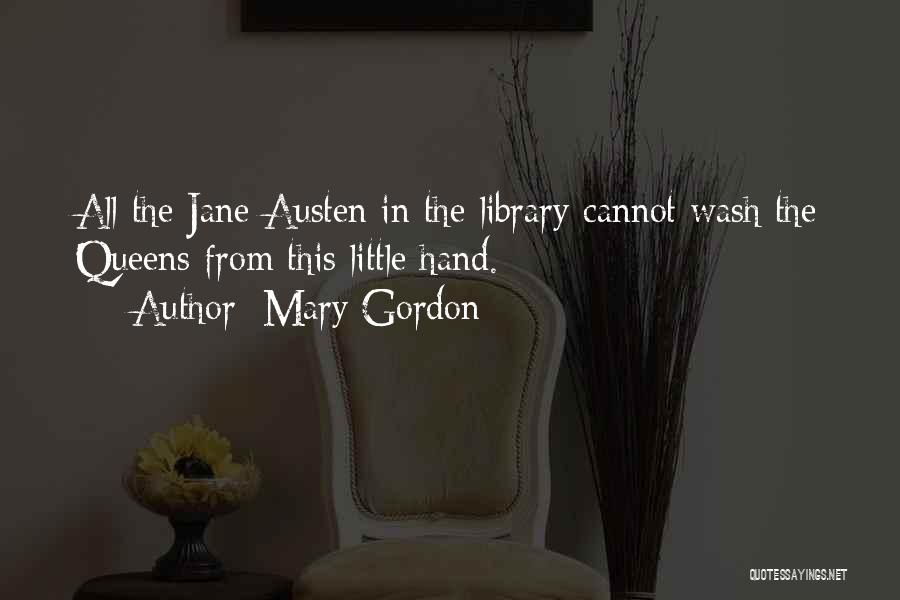 All the Jane Austen in the library cannot wash the Queens from this little hand.
Author: Mary Gordon

QUOTESSAYINGS.NET